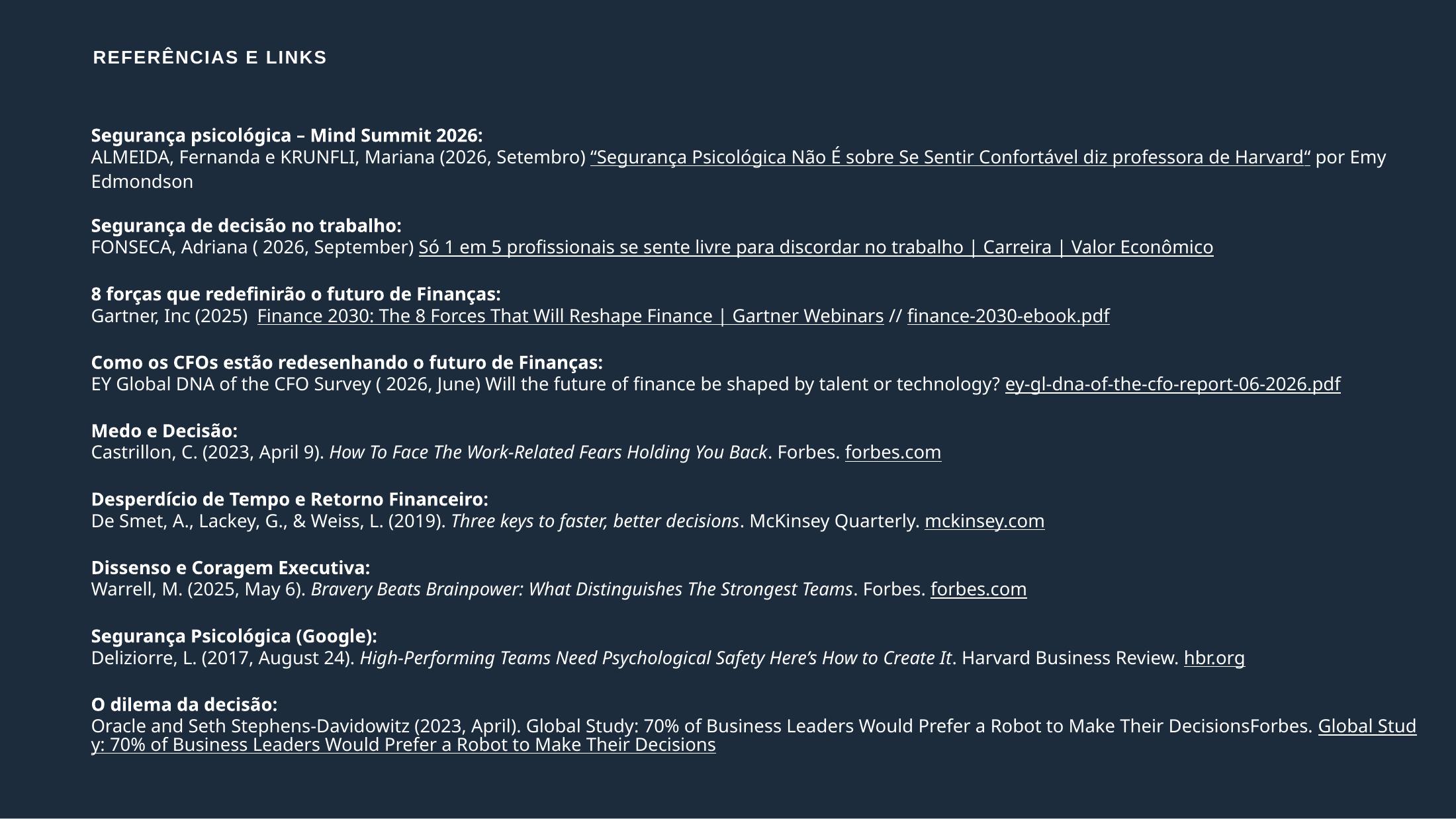 REFERÊNCIAS E LINKS

Segurança psicológica – Mind Summit 2026:
ALMEIDA, Fernanda e KRUNFLI, Mariana (2026, Setembro) “Segurança Psicológica Não É sobre Se Sentir Confortável diz professora de Harvard“ por Emy Edmondson

Segurança de decisão no trabalho:
FONSECA, Adriana ( 2026, September) Só 1 em 5 profissionais se sente livre para discordar no trabalho | Carreira | Valor Econômico

8 forças que redefinirão o futuro de Finanças:
Gartner, Inc (2025) Finance 2030: The 8 Forces That Will Reshape Finance | Gartner Webinars // finance-2030-ebook.pdf

Como os CFOs estão redesenhando o futuro de Finanças:
EY Global DNA of the CFO Survey ( 2026, June) Will the future of finance be shaped by talent or technology? ey-gl-dna-of-the-cfo-report-06-2026.pdf

Medo e Decisão:
Castrillon, C. (2023, April 9). How To Face The Work-Related Fears Holding You Back. Forbes. forbes.com

Desperdício de Tempo e Retorno Financeiro:
De Smet, A., Lackey, G., & Weiss, L. (2019). Three keys to faster, better decisions. McKinsey Quarterly. mckinsey.com

Dissenso e Coragem Executiva:
Warrell, M. (2025, May 6). Bravery Beats Brainpower: What Distinguishes The Strongest Teams. Forbes. forbes.com

Segurança Psicológica (Google):
Deliziorre, L. (2017, August 24). High-Performing Teams Need Psychological Safety Here’s How to Create It. Harvard Business Review. hbr.org

O dilema da decisão:
Oracle and Seth Stephens-Davidowitz (2023, April). Global Study: 70% of Business Leaders Would Prefer a Robot to Make Their DecisionsForbes. Global Study: 70% of Business Leaders Would Prefer a Robot to Make Their Decisions